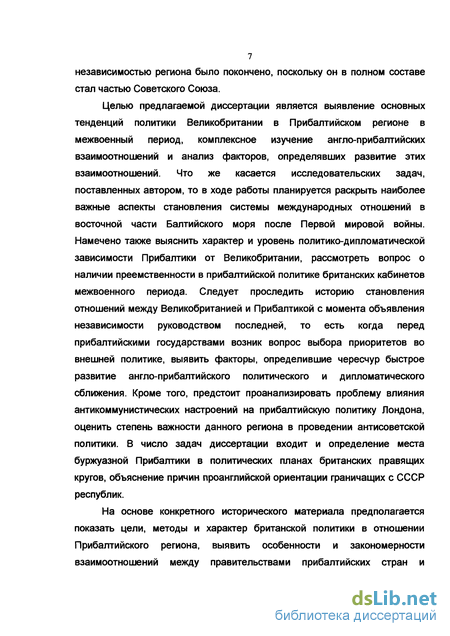 7

независимостью региона было покончено, поскольку он в полном составе стал частью Советского Союза.

Целью предлагаемой диссертации является выявление основных тенденций политики Великобритании в Прибалтийском регионе в межвоенный период, комплексное изучение англо-прибалтийских взаимоотношений и анализ факторов, определявших развитие этих взаимоотношений. Что же касается исследовательских задач, поставленных автором, то в ходе работы планируется раскрыть наиболее важные аспекты становления системы международных отношений в восточной части Балтийского моря после Первой мировой войны. Намечено также выяснить характер и уровень политико-дипломатической зависимости Прибалтики от Великобритании, рассмотреть вопрос о наличии преемственности в прибалтийской политике британских кабинетов межвоенного периода. Следует проследить историю становления отношений между Великобританией и Прибалтикой с момента объявления независимости руководством последней, то есть когда перед прибалтийскими государствами возник вопрос выбора приоритетов во внешней политике, выявить факторы, определившие чересчур быстрое развитие англо-прибалтийского политического и дипломатического сближения. Кроме того, предстоит проанализировать проблему влияния антикоммунистических настроений на прибалтийскую политику Лондона, оценить степень важности данного региона в проведении антисоветской политики. В число задач диссертации входит и определение места буржуазной Прибалтики в политических планах британских правящих кругов, объяснение причин проанглийской ориентации граничащих с СССР республик.

На основе конкретного исторического материала предполагается показать цели, методы и характер британской политики в отношении Прибалтийского региона, выявить особенности и закономерности взаимоотношений между правительствами прибалтийских стран и

dsLib.net
библиотека диссертаций